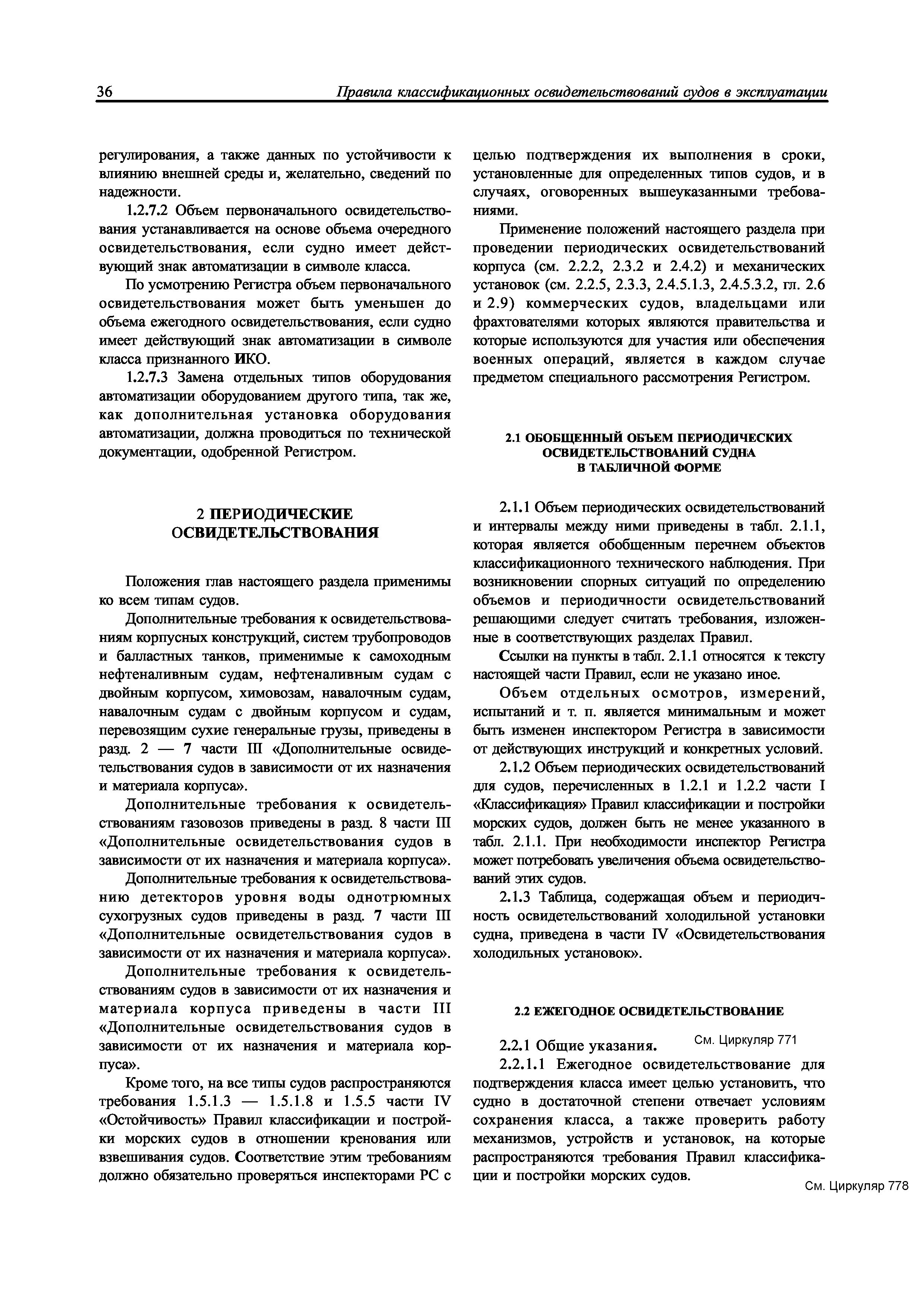 36 Правила классификационных освидетельствований судов в эксплуатации

регулирования, а также данных по устойчивости к влиянию внешней среды и, желательно, сведений по надежности.

1.2.7.2 Объем первоначального освидетельствования устанавливается на основе объема очередного освидетельствования, если судно имеет действующий знак автоматизации в символе класса.

По усмотрению Регистра объем первоначального освидетельствования может быть уменьшен до объема ежегодного освидетельствования, если судно имеет действующий знак автоматизации в символе класса признанного ИКО.

1.2.7.3 Замена отдельных типов оборудования автоматизации оборудованием другого типа, так же, как дополнительная установка оборудования автоматизации, должна проводиться по технической документации, одобренной Регистром.

2 ПЕРИОДИЧЕСКИЕ ОСВИДЕТЕЛЬСТВОВАНИЯ

Положения глав настоящего раздела применимы ко всем типам судов.

Дополнительные требования к освидетельствованиям корпусных конструкций, систем трубопроводов и балластных танков, применимые к самоходным нефтеналивным судам, нефтеналивным судам с двойным корпусом, химовозам, навалочным судам, навалочным судам с двойным корпусом и судам, перевозящим сухие генеральные грузы, приведены в разд. 2 — 7 части III «Дополнительные освидетельствования судов в зависимости от их назначения и материала корпуса».

Дополнительные требования к освидетельствованиям газовозов приведены в разд. 8 части III «Дополнительные освидетельствования судов в зависимости от их назначения и материала корпуса».

Дополнительные требования к освидетельствованию детекторов уровня воды однотрюмных сухогрузных судов приведены в разд. 7 части III «Дополнительные освидетельствования судов в зависимости от их назначения и материала корпуса».

Дополнительные требования к освидетельствованиям судов в зависимости от их назначения и материала корпуса приведены в части III «Дополнительные освидетельствования судов в зависимости от их назначения и материала корпуса».

Кроме того, на все типы судов распространяются требования 1.5.1.3 — 1.5.1.8 и 1.5.5 части IV «Остойчивость» Правил классификации и постройки морских судов в отношении кренования или взвешивания судов. Соответствие этим требованиям должно обязательно проверяться инспекторами РС с целью подтверждения их выполнения в сроки, установленные для определенных типов судов, и в случаях, оговоренных вышеуказанными требованиями.

Применение положений настоящего раздела при проведении периодических освидетельствований корпуса (см. 2.2.2, 2.3.2 и 2.4.2) и механических установок (см. 2.2.5, 2.3.3, 2.4.5.1.3, 2.4.5.3.2, гл. 2.6 и 2.9) коммерческих судов, владельцами или фрахтователями которых являются правительства и которые используются для участия или обеспечения военных операций, является в каждом случае предметом специального рассмотрения Регистром.

2.1 ОБОБЩЕННЫЙ ОБЪЕМ ПЕРИОДИЧЕСКИХ ОСВИДЕТЕЛЬСТВОВАНИЙ СУДНА В ТАБЛИЧНОЙ ФОРМЕ

2.1.1 Объем периодических освидетельствований и интервалы между ними приведены в табл. 2.1.1, которая является обобщенным перечнем объектов классификационного технического наблюдения. При возникновении спорных ситуаций по определению объемов и периодичности освидетельствований решающими следует считать требования, изложенные в соответствующих разделах Правил.

Ссылки на пункты в табл. 2.1.1 относятся к тексту настоящей части Правил, если не указано иное.

Объем отдельных осмотров, измерений, испытаний и т. п. является минимальным и может быть изменен инспектором Регистра в зависимости от действующих инструкций и конкретных условий.

2.1.2 Объем периодических освидетельствований для судов, перечисленных в 1.2.1 и 1.2.2 части I «Классификация» Правил классификации и постройки морских судов, должен быть не менее указанного в табл. 2.1.1. При необходимости инспектор Регистра может потребовать увеличения объема освидетельствований этих судов.

2.1.3 Таблица, содержащая объем и периодичность освидетельствований холодильной установки судна, приведена в части IV «Освидетельствования холодильных установок».

2.2 ЕЖЕГОДНОЕ ОСВИДЕТЕЛЬСТВОВАНИЕ

2.2.1 Общие указания. См. Циркуляр 771

2.2.1.1 Ежегодное освидетельствование для подтверждения класса имеет целью установить, что судно в достаточной степени отвечает условиям сохранения класса, а также проверить работу механизмов, устройств и установок, на которые распространяются требования Правил классификации и постройки морских судов.

См. Циркуляр 778